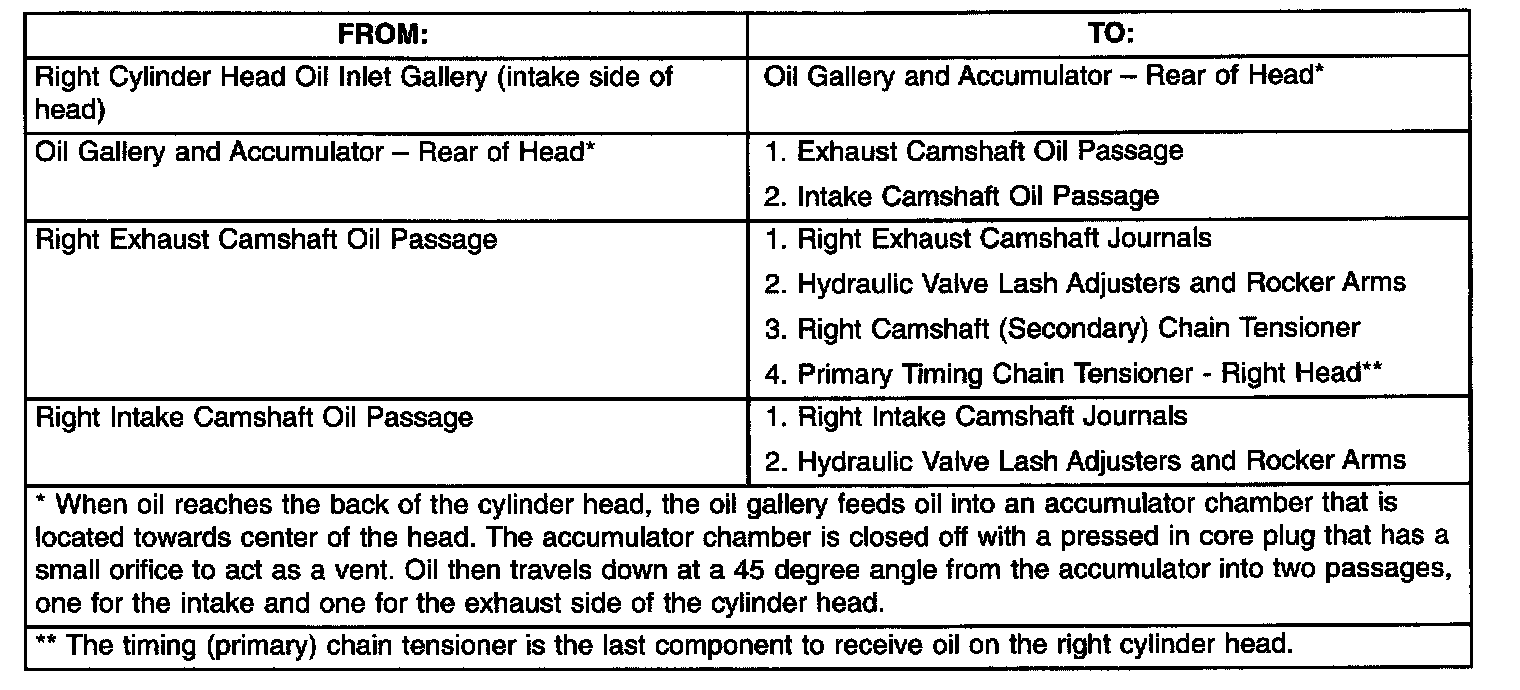 | FROM: | TO: |
|---|---|
| Right Cylinder Head Oil Inlet Gallery (intake side of head) | Oil Gallery and Accumulator – Rear of Head* |
| Oil Gallery and Accumulator – Rear of Head* | 1. Exhaust Camshaft Oil Passage 2. Intake Camshaft Oil Passage |
| Right Exhaust Camshaft Oil Passage | 1. Right Exhaust Camshaft Journals 2. Hydraulic Valve Lash Adjusters and Rocker Arms 3. Right Camshaft (Secondary) Chain Tensioner 4. Primary Timing Chain Tensioner - Right Head** |
| Right Intake Camshaft Oil Passage | 1. Right Intake Camshaft Journals 2. Hydraulic Valve Lash Adjusters and Rocker Arms |
| * When oil reaches the back of the cylinder head, the oil gallery feeds oil into an accumulator chamber that is located towards center of the head. The accumulator chamber is closed off with a pressed in core plug that has a small orifice to act as a vent. Oil then travels down at a 45 degree angle from the accumulator into two passages, one for the intake and one for the exhaust side of the cylinder head. | |
| ** The timing (primary) chain tensioner is the last component to receive oil on the right cylinder head. | |